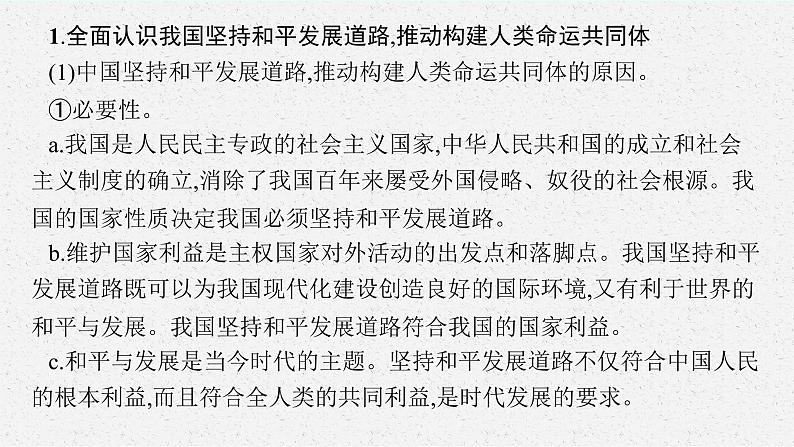 1.全面认识我国坚持和平发展道路,推动构建人类命运共同体

(1)中国坚持和平发展道路,推动构建人类命运共同体的原因。

①必要性。

a.我国是人民民主专政的社会主义国家,中华人民共和国的成立和社会主义制度的确立,消除了我国百年来屡受外国侵略、奴役的社会根源。我国的国家性质决定我国必须坚持和平发展道路。

b.维护国家利益是主权国家对外活动的出发点和落脚点。我国坚持和平发展道路既可以为我国现代化建设创造良好的国际环境,又有利于世界的和平与发展。我国坚持和平发展道路符合我国的国家利益。

c.和平与发展是当今时代的主题。坚持和平发展道路不仅符合中国人民的根本利益,而且符合全人类的共同利益,是时代发展的要求。